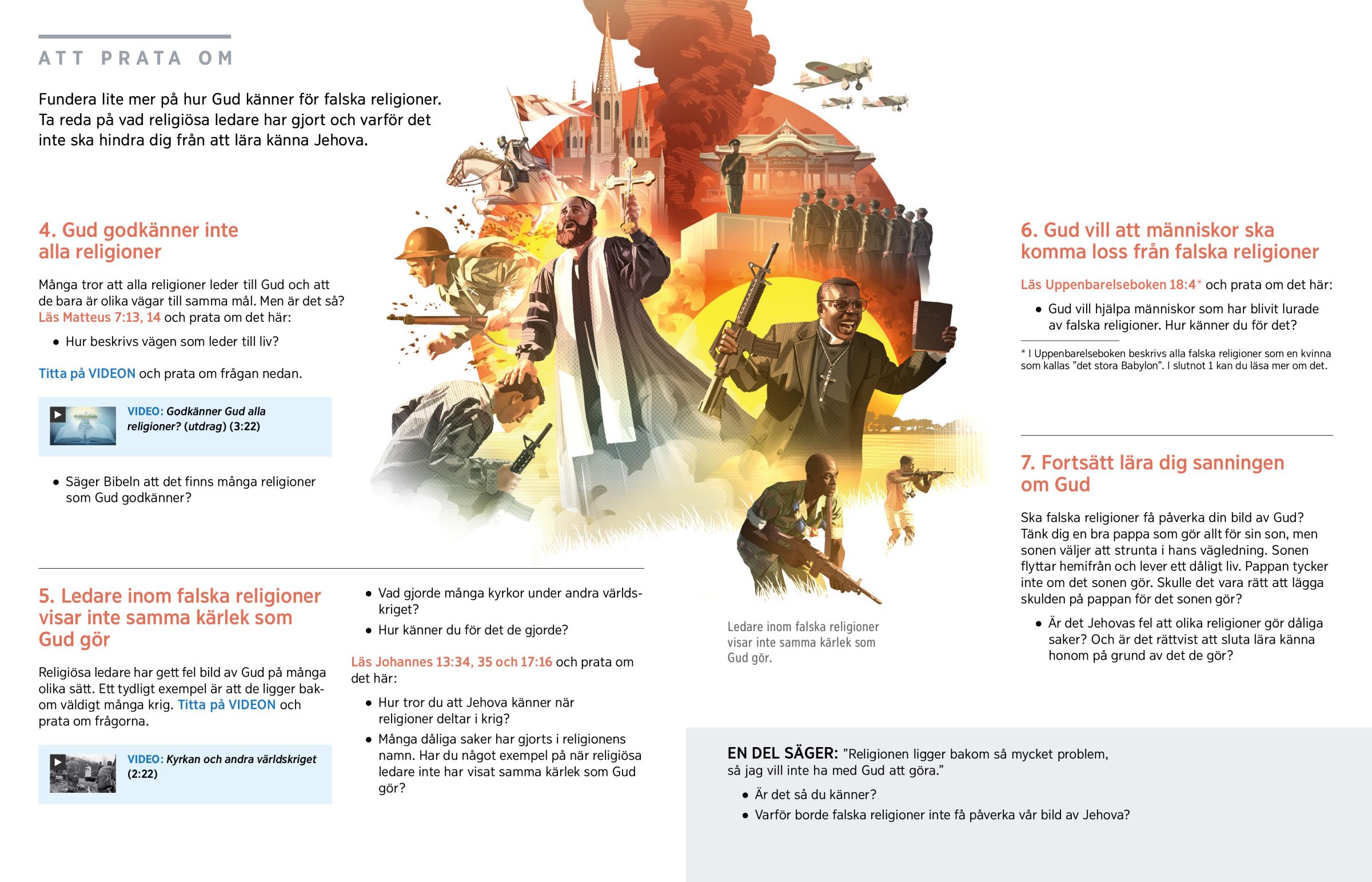 ATT PRATA OM

Fundera lite mer på hur Gud känner för falska religioner. Ta reda på vad religiösa ledare har gjort och varför det inte ska hindra dig från att lära känna Jehova.

4. Gud godkänner inte alla religioner

Många tror att alla religioner leder till Gud och att de bara är olika vägar till samma mål. Men är det så? Läs Matteus 7:13, 14 och prata om det här:

• Hur beskrivs vägen som leder till liv?

Titta på VIDEON och prata om frågan nedan.

VIDEO: Godkänner Gud alla religioner? (utdrag) (3:22)

• Säger Bibeln att det finns många religioner som Gud godkänner?

5. Ledare inom falska religioner visar inte samma kärlek som Gud gör

Religiösa ledare har gett fel bild av Gud på många olika sätt. Ett tydligt exempel är att de ligger bakom väldigt många krig. Titta på VIDEON och prata om frågorna.

VIDEO: Kyrkan och andra världskriget (2:22)

• Vad gjorde många kyrkor under andra världskriget?
• Hur känner du för det de gjorde?

Läs Johannes 13:34, 35 och 17:16 och prata om det här:

• Hur tror du att Jehova känner när religioner deltar i krig?
• Många dåliga saker har gjorts i religionens namn. Har du något exempel på när religiösa ledare inte har visat samma kärlek som Gud gör?

Ledare inom falska religioner visar inte samma kärlek som Gud gör.

6. Gud vill att människor ska komma loss från falska religioner

Läs Uppenbarelseboken 18:4* och prata om det här:

• Gud vill hjälpa människor som har blivit lurade av falska religioner. Hur känner du för det?

* I Uppenbarelseboken beskrivs alla falska religioner som en kvinna som kallas ”det stora Babylon”. I slutnot 1 kan du läsa mer om det.

7. Fortsätt lära dig sanningen om Gud

Ska falska religioner få påverka din bild av Gud? Tänk dig en bra pappa som gör allt för sin son, men sonen väljer att strunta i hans vägledning. Sonen flyttar hemifrån och lever ett dåligt liv. Pappan tycker inte om det sonen gör. Skulle det vara rätt att lägga skulden på pappan för det sonen gör?

• Är det Jehovas fel att olika religioner gör dåliga saker? Och är det rättvist att sluta lära känna honom på grund av det de gör?

EN DEL SÄGER: ”Religionen ligger bakom så mycket problem, så jag vill inte ha med Gud att göra.”

• Är det så du känner?
• Varför borde falska religioner inte få påverka vår bild av Jehova?